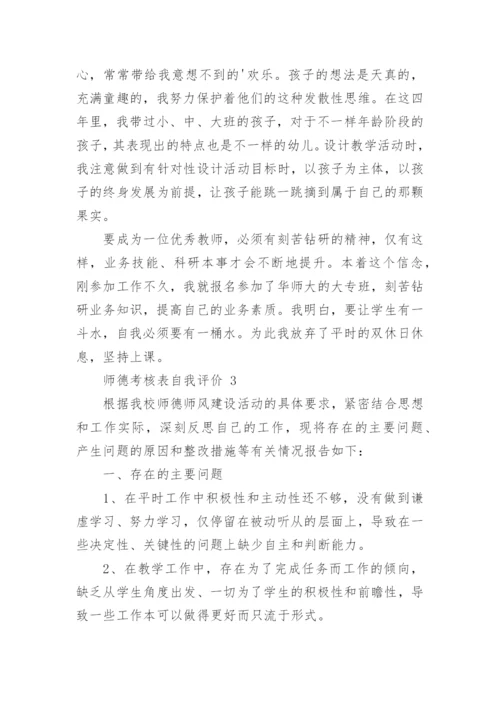 心，常常带给我意想不到的'欢乐。孩子的想法是天真的，充满童趣的，我努力保护着他们的这种发散性思维。在这四年里，我带过小、中、大班的孩子，对于不一样年龄阶段的孩子，其表现出的特点也是不一样的幼儿。设计教学活动时，我注意做到有针对性设计活动目标时，以孩子为主体，以孩子的终身发展为前提，让孩子能跳一跳摘到属于自己的那颗果实。

要成为一位优秀教师，必须有刻苦钻研的精神，仅有这样，业务技能、科研本事才会不断地提升。本着这个信念，刚参加工作不久，我就报名参加了华师大的大专班，刻苦钻研业务知识，提高自己的业务素质。我明白，要让学生有一斗水，自我必须要有一桶水。为此我放弃了平时的双休日休息，坚持上课。

师德考核表自我评价 3

根据我校师德师风建设活动的具体要求，紧密结合思想和工作实际，深刻反思自己的工作，现将存在的主要问题、产生问题的原因和整改措施等有关情况报告如下：

一、存在的主要问题

1、在平时工作中积极性和主动性还不够，没有做到谦虚学习、努力学习，仅停留在被动听从的层面上，导致在一些决定性、关键性的问题上缺少自主和判断能力。

2、在教学工作中，存在为了完成任务而工作的倾向，缺乏从学生角度出发、一切为了学生的积极性和前瞻性，导致一些工作本可以做得更好而只流于形式。